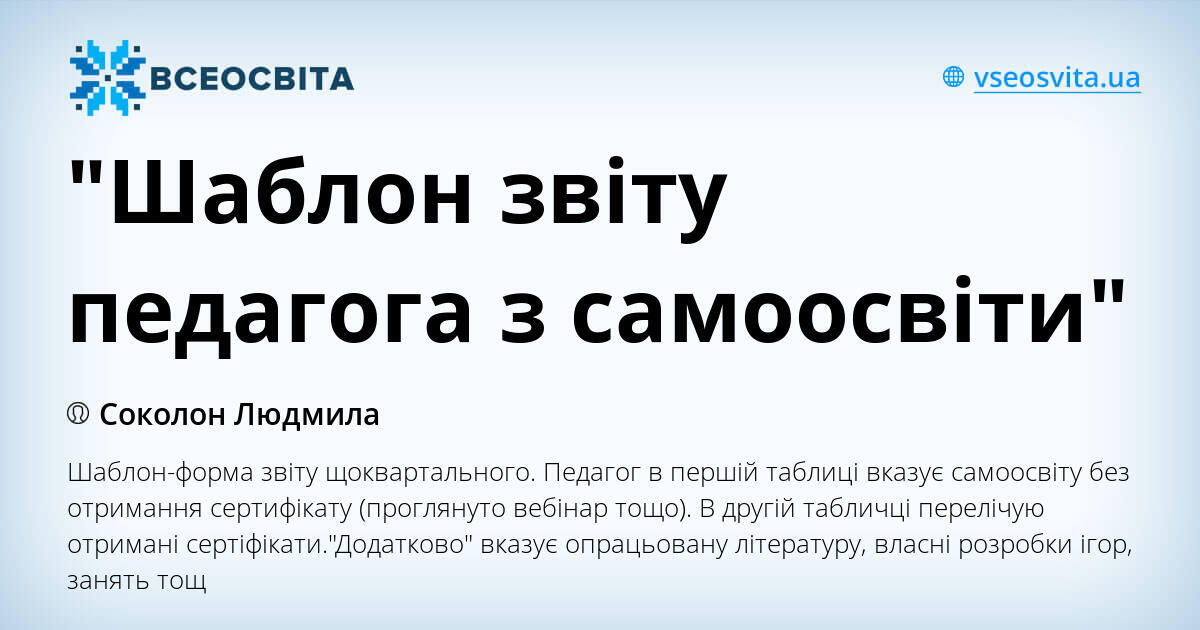 ВСЕОСВІТА

vseosvita.ua

"Шаблон звіту педагога з самоосвіти"

Соколон Людмила

Шаблон-форма звіту щоквартального. Педагог в першій таблиці вказує самоосвіту без отримання сертифікату (проглянуто вебінар тощо). В другій табличці перелічую отримані сертіфікати."Додатково" вказує опрацьовану літературу, власні розробки ігор, занять тощ